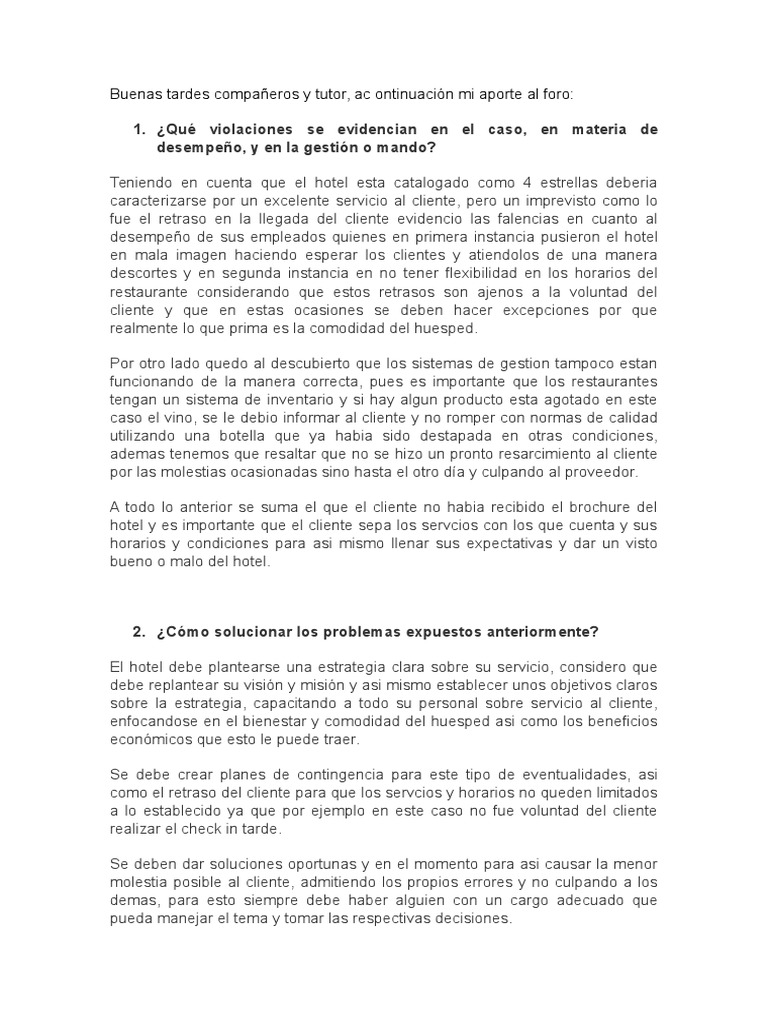 Buenas tardes compañeros y tutor, ac ontinuación mi aporte al foro:

1. ¿Qué violaciones se evidencian en el caso, en materia de desempeño, y en la gestión o mando?

Teniendo en cuenta que el hotel esta catalogado como 4 estrellas deberia caracterizarse por un excelente servicio al cliente, pero un imprevisto como lo fue el retraso en la llegada del cliente evidencio las falencias en cuanto al desempeño de sus empleados quienes en primera instancia pusieron el hotel en mala imagen haciendo esperar los clientes y atiendolos de una manera descortes y en segunda instancia en no tener flexibilidad en los horarios del restaurante considerando que estos retrasos son ajenos a la voluntad del cliente y que en estas ocasiones se deben hacer excepciones por que realmente lo que prima es la comodidad del huesped.

Por otro lado quedo al descubierto que los sistemas de gestion tampoco estan funcionando de la manera correcta, pues es importante que los restaurantes tengan un sistema de inventario y si hay algun producto esta agotado en este caso el vino, se le debio informar al cliente y no romper con normas de calidad utilizando una botella que ya habia sido destapada en otras condiciones, ademas tenemos que resaltar que no se hizo un pronto resarcimiento al cliente por las molestias ocasionadas sino hasta el otro día y culpando al proveedor.

A todo lo anterior se suma el que el cliente no habia recibido el brochure del hotel y es importante que el cliente sepa los servcios con los que cuenta y sus horarios y condiciones para asi mismo llenar sus expectativas y dar un visto bueno o malo del hotel.

2. ¿Cómo solucionar los problemas expuestos anteriormente?

El hotel debe plantearse una estrategia clara sobre su servicio, considero que debe replantear su visión y misión y asi mismo establecer unos objetivos claros sobre la estrategia, capacitando a todo su personal sobre servicio al cliente, enfocandose en el bienestar y comodidad del huesped asi como los beneficios económicos que esto le puede traer.

Se debe crear planes de contingencia para este tipo de eventualidades, asi como el retraso del cliente para que los servcios y horarios no queden limitados a lo establecido ya que por ejemplo en este caso no fue voluntad del cliente realizar el check in tarde.

Se deben dar soluciones oportunas y en el momento para asi causar la menor molestia posible al cliente, admitiendo los propios errores y no culpando a los demas, para esto siempre debe haber alguien con un cargo adecuado que pueda manejar el tema y tomar las respectivas decisiones.